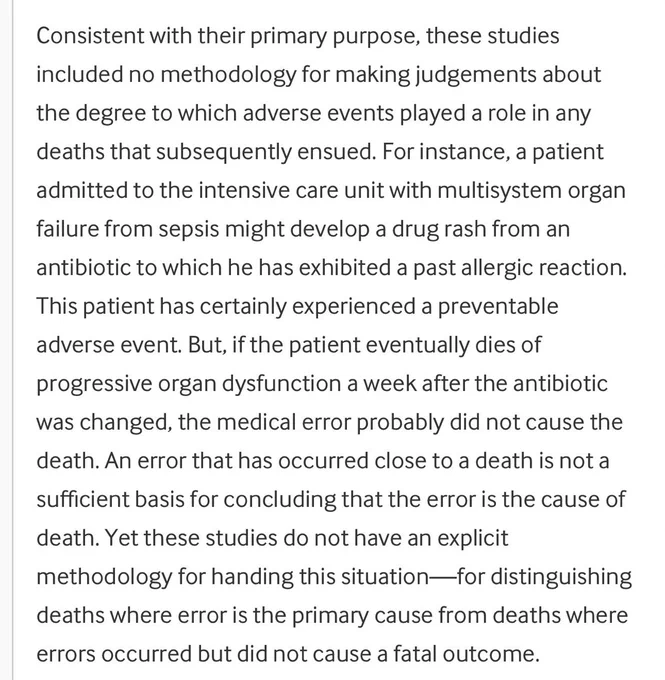 Consistent with their primary purpose, these studies included no methodology for making judgements about the degree to which adverse events played a role in any deaths that subsequently ensued. For instance, a patient admitted to the intensive care unit with multisystem organ failure from sepsis might develop a drug rash from an antibiotic to which he has exhibited a past allergic reaction. This patient has certainly experienced a preventable adverse event. But, if the patient eventually dies of progressive organ dysfunction a week after the antibiotic was changed, the medical error probably did not cause the death. An error that has occurred close to a death is not a sufficient basis for concluding that the error is the cause of death. Yet these studies do not have an explicit methodology for handing this situation—for distinguishing deaths where error is the primary cause from deaths where errors occurred but did not cause a fatal outcome.